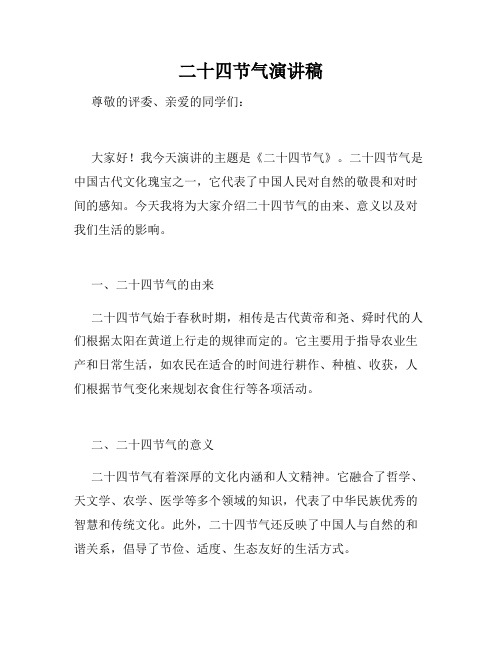 二十四节气演讲稿

尊敬的评委、亲爱的同学们：

大家好！我今天演讲的主题是《二十四节气》。二十四节气是中国古代文化瑰宝之一，它代表了中国人民对自然的敬畏和对时间的感知。今天我将为大家介绍二十四节气的由来、意义以及对我们生活的影响。

一、二十四节气的由来

二十四节气始于春秋时期，相传是古代黄帝和尧、舜时代的人们根据太阳在黄道上行走的规律而定的。它主要用于指导农业生产和日常生活，如农民在适合的时间进行耕作、种植、收获，人们根据节气变化来规划衣食住行等各项活动。

二、二十四节气的意义

二十四节气有着深厚的文化内涵和人文精神。它融合了哲学、天文学、农学、医学等多个领域的知识，代表了中华民族优秀的智慧和传统文化。此外，二十四节气还反映了中国人与自然的和谐关系，倡导了节俭、适度、生态友好的生活方式。